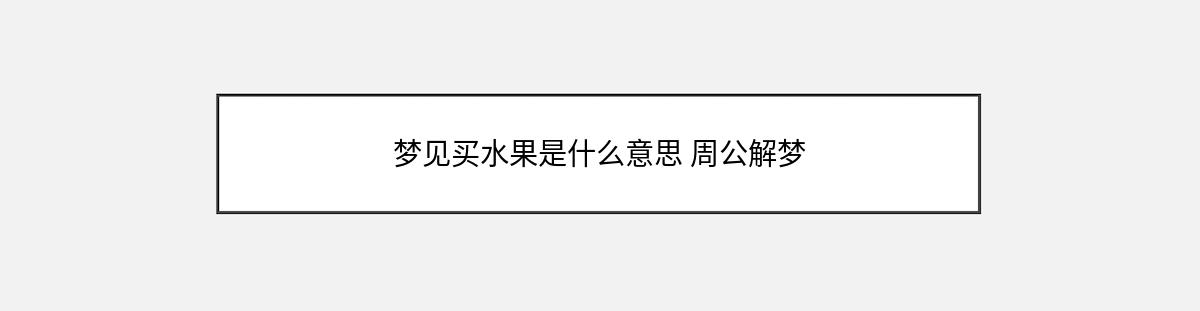 梦见买水果是什么意思 周公解梦